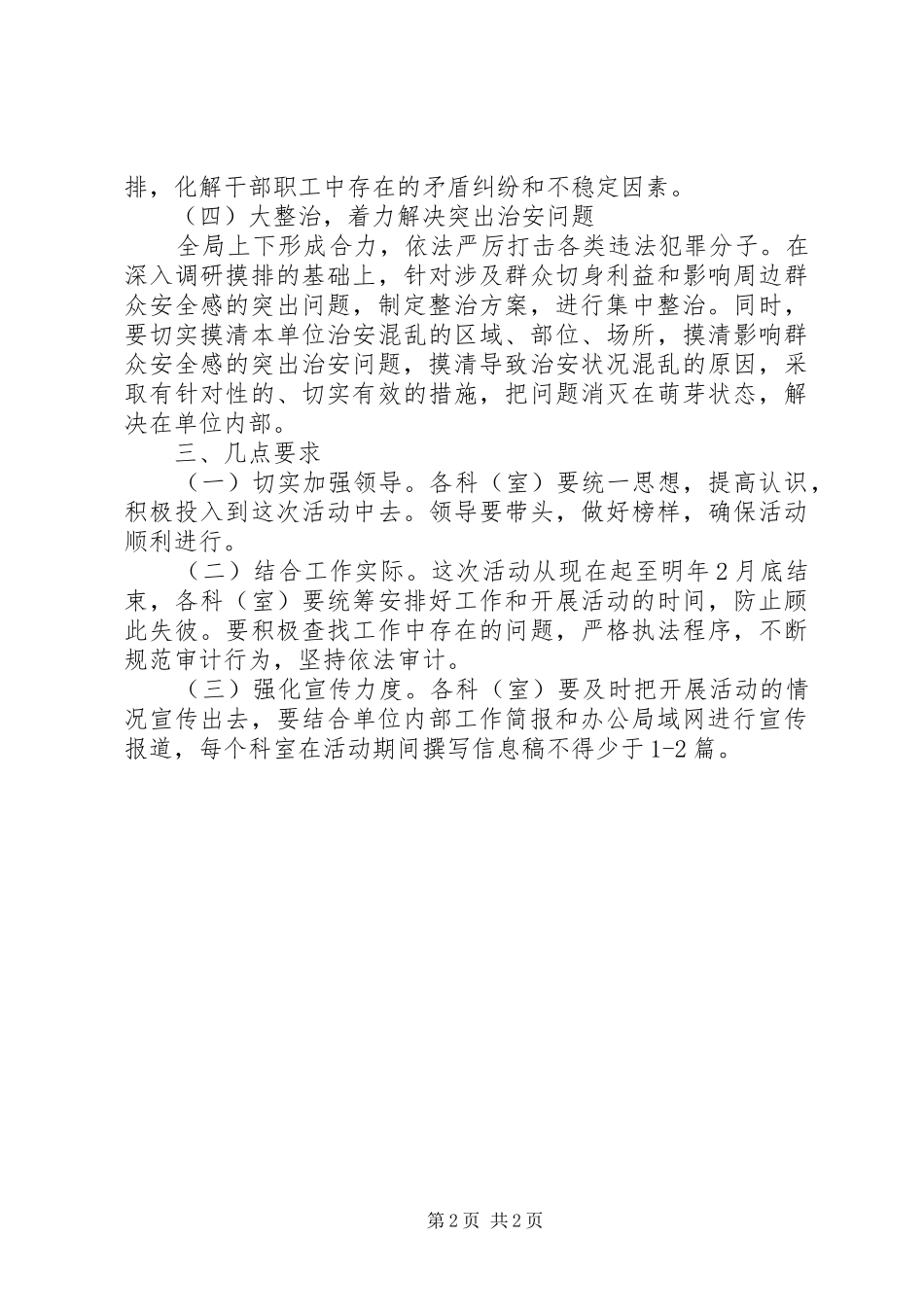 排，化解干部职工中存在的矛盾纠纷和不稳定因素。

（四）大整治，着力解决突出治安问题

全局上下形成合力，依法严厉打击各类违法犯罪分子。在深入调研摸排的基础上，针对涉及群众切身利益和影响周边群众安全感的突出问题，制定整治方案，进行集中整治。同时，要切实摸清本单位治安混乱的区域、部位、场所，摸清影响群众安全感的突出治安问题，摸清导致治安状况混乱的原因，采取有针对性的、切实有效的措施，把问题消灭在萌芽状态，解决在单位内部。

三、几点要求

（一）切实加强领导。各科（室）要统一思想，提高认识，积极投入到这次活动中去。领导要带头，做好榜样，确保活动顺利进行。

（二）结合工作实际。这次活动从现在起至明年2月底结束，各科（室）要统筹安排好工作和开展活动的时间，防止顾此失彼。要积极查找工作中存在的问题，严格执法程序，不断规范审计行为，坚持依法审计。

（三）强化宣传力度。各科（室）要及时把开展活动的情况宣传出去，要结合单位内部工作简报和办公局域网进行宣传报道，每个科室在活动期间撰写信息稿不得少于1-2篇。

第2页 共2页